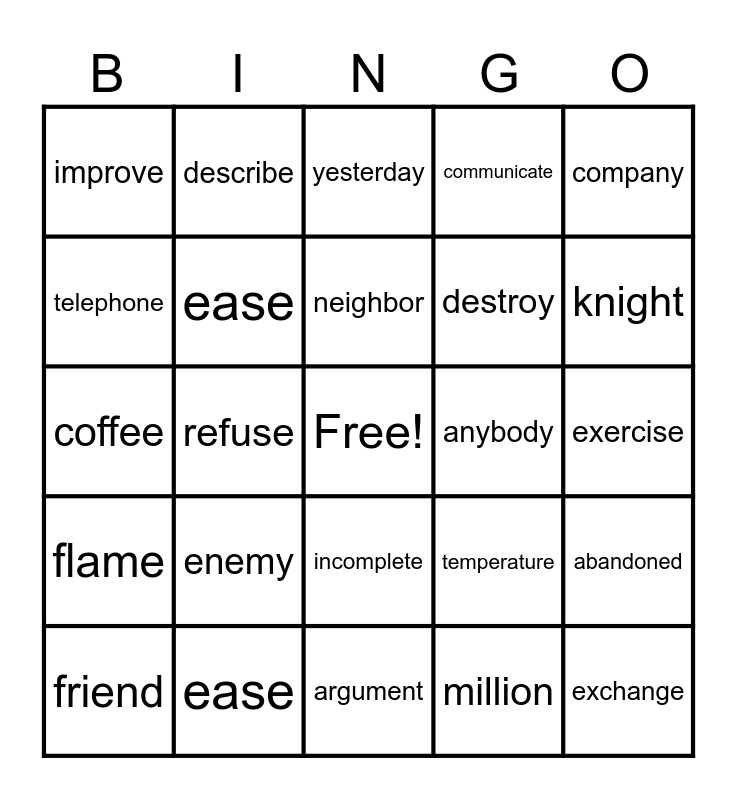 | B | I | N | G | O |
|---|---|---|---|---|
| improve | describe | yesterday | communicate | company |
| telephone | ease | neighbor | destroy | knight |
| coffee | refuse | Free! | anybody | exercise |
| flame | enemy | incomplete | temperature | abandoned |
| friend | ease | argument | million | exchange |